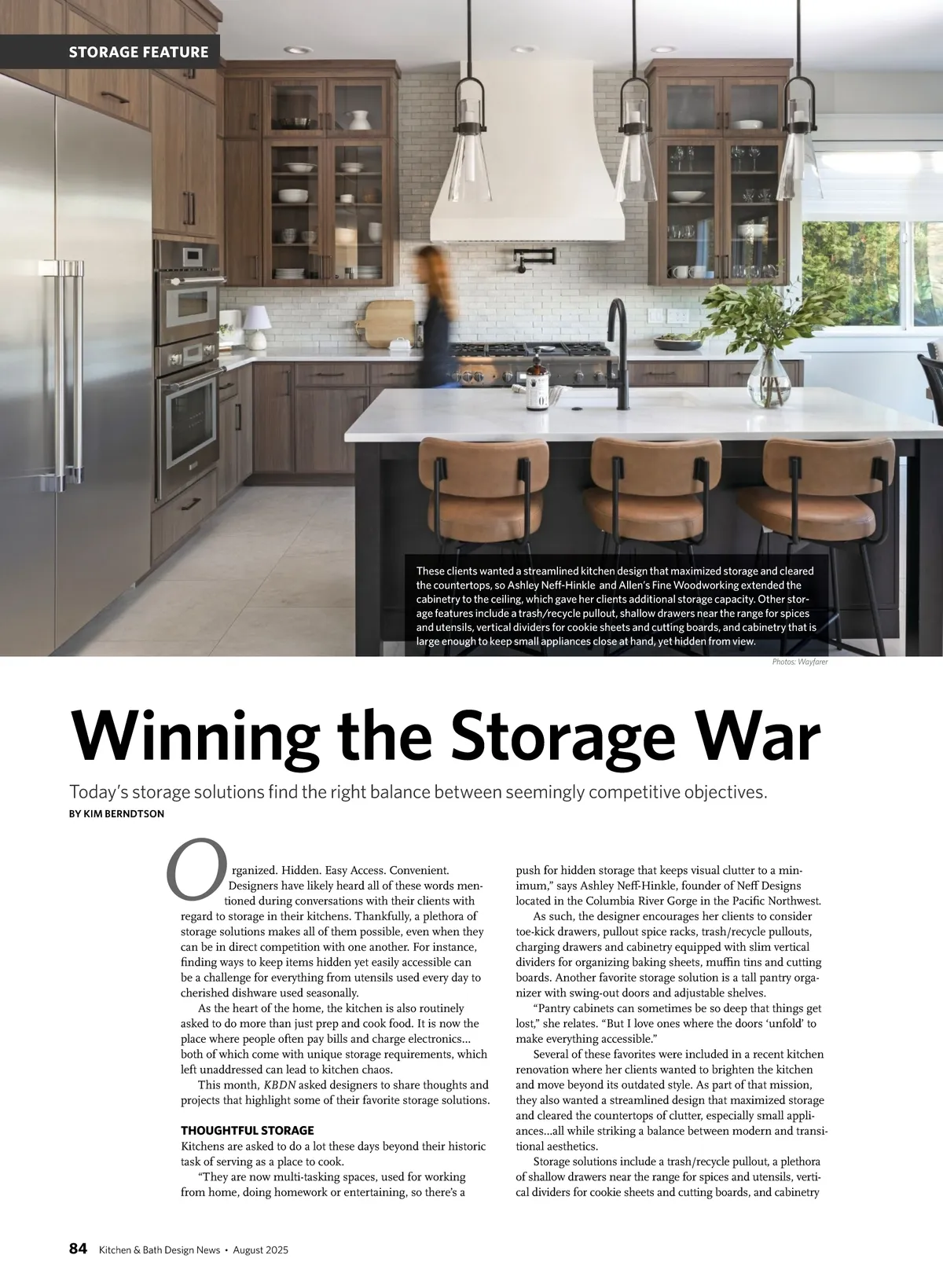 STORAGE FEATURE

These clients wanted a streamlined kitchen design that maximized storage and cleared the countertops, so Ashley Neff-Hinkle and Allen's Fine Woodworking extended the cabinetry to the ceiling, which gave her clients additional storage capacity. Other storage features include a trash/recycle pullout, shallow drawers near the range for spices and utensils, vertical dividers for cookie sheets and cutting boards, and cabinetry that is large enough to keep small appliances close at hand, yet hidden from view.

Photos: Wayfarer

Winning the Storage War

Today's storage solutions find the right balance between seemingly competitive objectives.

BY KIM BERNDTSON

Organized. Hidden. Easy Access. Convenient. Designers have likely heard all of these words mentioned during conversations with their clients with regard to storage in their kitchens. Thankfully, a plethora of storage solutions makes all of them possible, even when they can be in direct competition with one another. For instance, finding ways to keep items hidden yet easily accessible can be a challenge for everything from utensils used every day to cherished dishware used seasonally.

As the heart of the home, the kitchen is also routinely asked to do more than just prep and cook food. It is now the place where people often pay bills and charge electronics... both of which come with unique storage requirements, which left unaddressed can lead to kitchen chaos.

This month, KBDN asked designers to share thoughts and projects that highlight some of their favorite storage solutions.

THOUGHTFUL STORAGE

Kitchens are asked to do a lot these days beyond their historic task of serving as a place to cook.

"They are now multi-tasking spaces, used for working from home, doing homework or entertaining, so there's a push for hidden storage that keeps visual clutter to a minimum," says Ashley Neff-Hinkle, founder of Neff Designs located in the Columbia River Gorge in the Pacific Northwest.

As such, the designer encourages her clients to consider toe-kick drawers, pullout spice racks, trash/recycle pullouts, charging drawers and cabinetry equipped with slim vertical dividers for organizing baking sheets, muffin tins and cutting boards. Another favorite storage solution is a tall pantry organizer with swing-out doors and adjustable shelves.

"Pantry cabinets can sometimes be so deep that things get lost," she relates. "But I love ones where the doors 'unfold' to make everything accessible."

Several of these favorites were included in a recent kitchen renovation where her clients wanted to brighten the kitchen and move beyond its outdated style. As part of that mission, they also wanted a streamlined design that maximized storage and cleared the countertops of clutter, especially small appliances...all while striking a balance between modern and transitional aesthetics.

Storage solutions include a trash/recycle pullout, a plethora of shallow drawers near the range for spices and utensils, vertical dividers for cookie sheets and cutting boards, and cabinetry

84 Kitchen & Bath Design News • August 2025